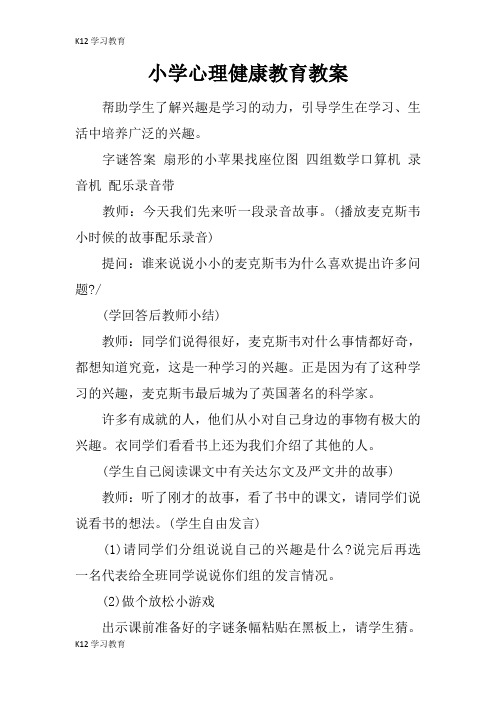 K12 学习教育

小学心理健康教育教案

帮助学生了解兴趣是学习的动力，引导学生在学习、生活中培养广泛的兴趣。

字谜答案 扇形的小苹果找座位图 四组数学口算机 录音机 配乐录音带

教师：今天我们先来听一段录音故事。(播放麦克斯韦小时候的故事配乐录音)

提问：谁来说说小小的麦克斯韦为什么喜欢提出许多问题?/

(学回答后教师小结)

教师：同学们说得很好，麦克斯韦对什么事情都好奇，都想知道究竟，这是一种学习的兴趣。正是因为有了这种学习的兴趣，麦克斯韦最后城为了英国著名的科学家。

许多有成就的人，他们从小对自己身边的事物有极大的兴趣。衣同学们看看书上还为我们介绍了其他的人。

(学生自己阅读课文中有关达尔文及严文井的故事)

教师：听了刚才的故事，看了书中的课文，请同学们说说看书的想法。(学生自由发言)

(1)请同学们分组说说自己的兴趣是什么?说完后再选一名代表给全班同学说说你们组的发言情况。

(2)做个放松小游戏

出示课前准备好的字谜条幅粘贴在黑板上，请学生猜。

K12 学习教育